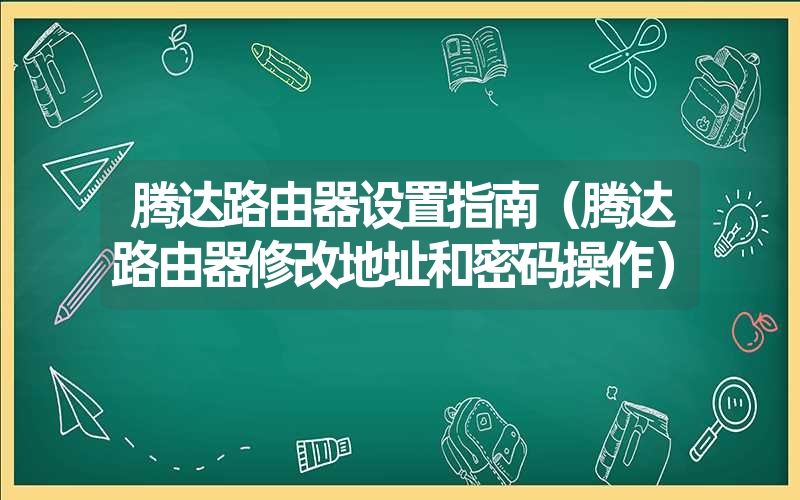 腾达路由器设置指南（腾达路由器修改地址和密码操作）